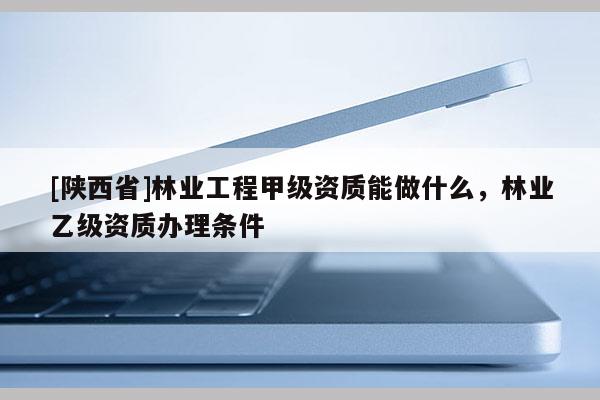 [陕西省]林业工程甲级资质能做什么，林业乙级资质办理条件